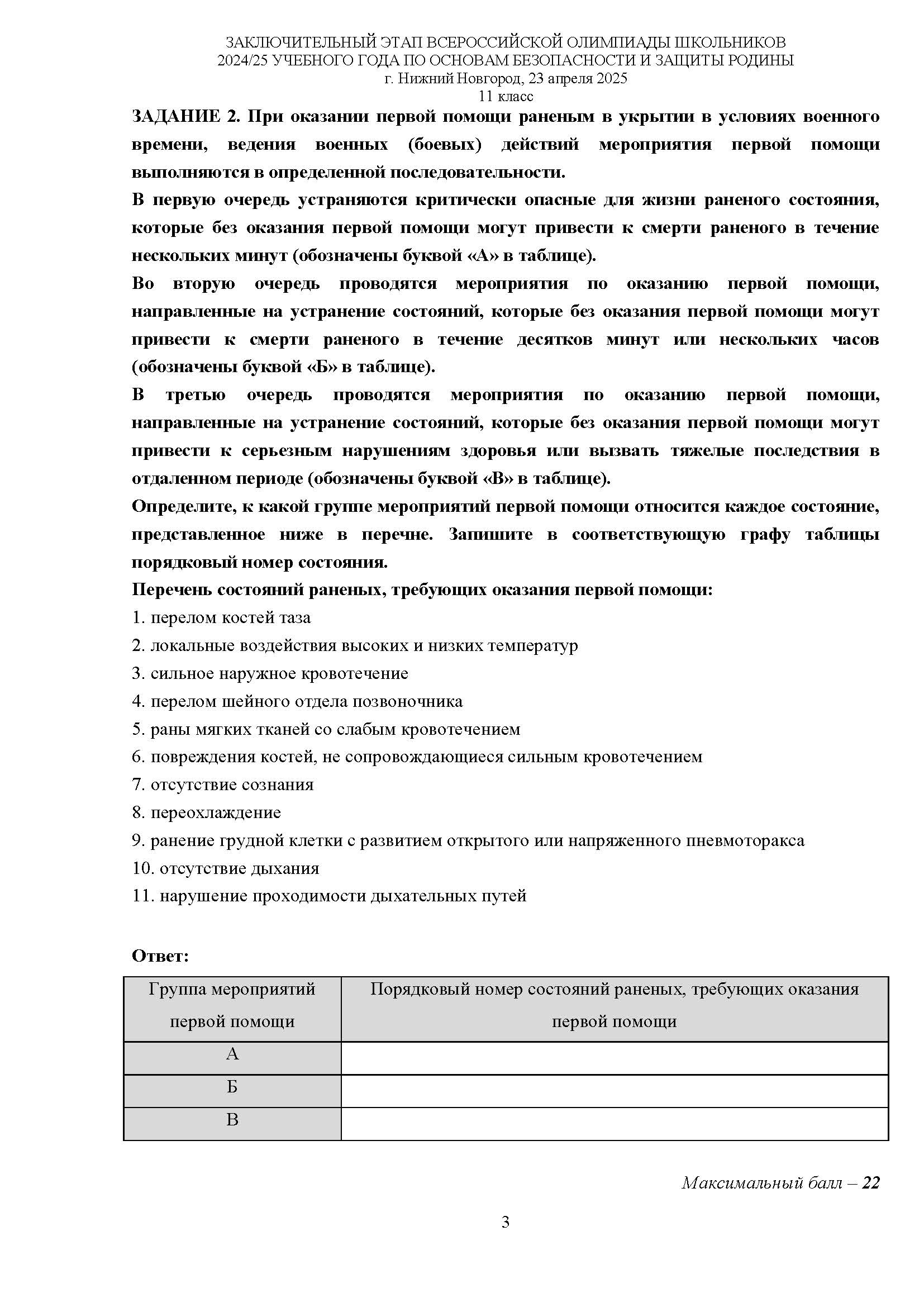 ЗАКЛЮЧИТЕЛЬНЫЙ ЭТАП ВСЕРОССИЙСКОЙ ОЛИМПИАДЫ ШКОЛЬНИКОВ
2024/25 УЧЕБНОГО ГОДА ПО ОСНОВАМ БЕЗОПАСНОСТИ И ЗАЩИТЫ РОДИНЫ
г. Нижний Новгород, 23 апреля 2025
11 класс

ЗАДАНИЕ 2. При оказании первой помощи раненым в укрытии в условиях военного времени, ведения военных (боевых) действий мероприятия первой помощи выполняются в определенной последовательности.

В первую очередь устраняются критически опасные для жизни раненого состояния, которые без оказания первой помощи могут привести к смерти раненого в течение нескольких минут (обозначены буквой «А» в таблице).

Во вторую очередь проводятся мероприятия по оказанию первой помощи, направленные на устранение состояний, которые без оказания первой помощи могут привести к смерти раненого в течение десятков минут или нескольких часов (обозначены буквой «Б» в таблице).

В третью очередь проводятся мероприятия по оказанию первой помощи, направленные на устранение состояний, которые без оказания первой помощи могут привести к серьезным нарушениям здоровья или вызвать тяжелые последствия в отдаленном периоде (обозначены буквой «В» в таблице).

Определите, к какой группе мероприятий первой помощи относится каждое состояние, представленное ниже в перечне. Запишите в соответствующую графу таблицы порядковый номер состояния.

Перечень состояний раненых, требующих оказания первой помощи:
1. перелом костей таза
2. локальные воздействия высоких и низких температур
3. сильное наружное кровотечение
4. перелом шейного отдела позвоночника
5. раны мягких тканей со слабым кровотечением
6. повреждения костей, не сопровождающиеся сильным кровотечением
7. отсутствие сознания
8. переохлаждение
9. ранение грудной клетки с развитием открытого или напряженного пневмоторакса
10. отсутствие дыхания
11. нарушение проходимости дыхательных путей

Ответ:

| Группа мероприятий первой помощи | Порядковый номер состояний раненых, требующих оказания первой помощи |
|---|---|
| А | |
| Б | |
| В | |

Максимальный балл – 22

3